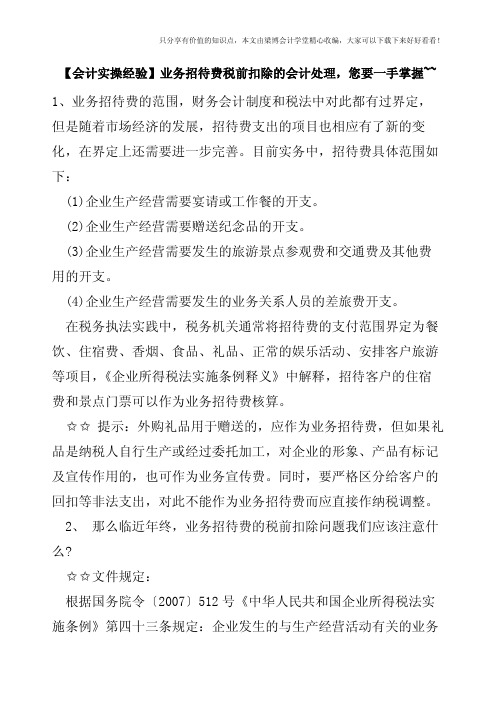 只分享有价值的知识点，本文由梁博会计学堂精心收编，大家可以下载下来好好看看！

【会计实操经验】业务招待费税前扣除的会计处理，您要一手掌握~~

1、业务招待费的范围，财务会计制度和税法中对此都有过界定，但是随着市场经济的发展，招待费支出的项目也相应有了新的变化，在界定上还需要进一步完善。目前实务中，招待费具体范围如下：

(1)企业生产经营需要宴请或工作餐的开支。

(2)企业生产经营需要赠送纪念品的开支。

(3)企业生产经营需要发生的旅游景点参观费和交通费及其他费用的开支。

(4)企业生产经营需要发生的业务关系人员的差旅费开支。

在税务执法实践中，税务机关通常将招待费的支付范围界定为餐饮、住宿费、香烟、食品、礼品、正常的娱乐活动、安排客户旅游等项目，《企业所得税法实施条例释义》中解释，招待客户的住宿费和景点门票可以作为业务招待费核算。

☆☆ 提示：外购礼品用于赠送的，应作为业务招待费，但如果礼品是纳税人自行生产或经过委托加工，对企业的形象、产品有标记及宣传作用的，也可作为业务宣传费。同时，要严格区分给客户的回扣等非法支出，对此不能作为业务招待费而应直接作纳税调整。

2、 那么临近年终，业务招待费的税前扣除问题我们应该注意什么？

☆☆文件规定：

根据国务院令〔2007〕512 号《中华人民共和国企业所得税法实施条例》第四十三条规定：企业发生的与生产经营活动有关的业务